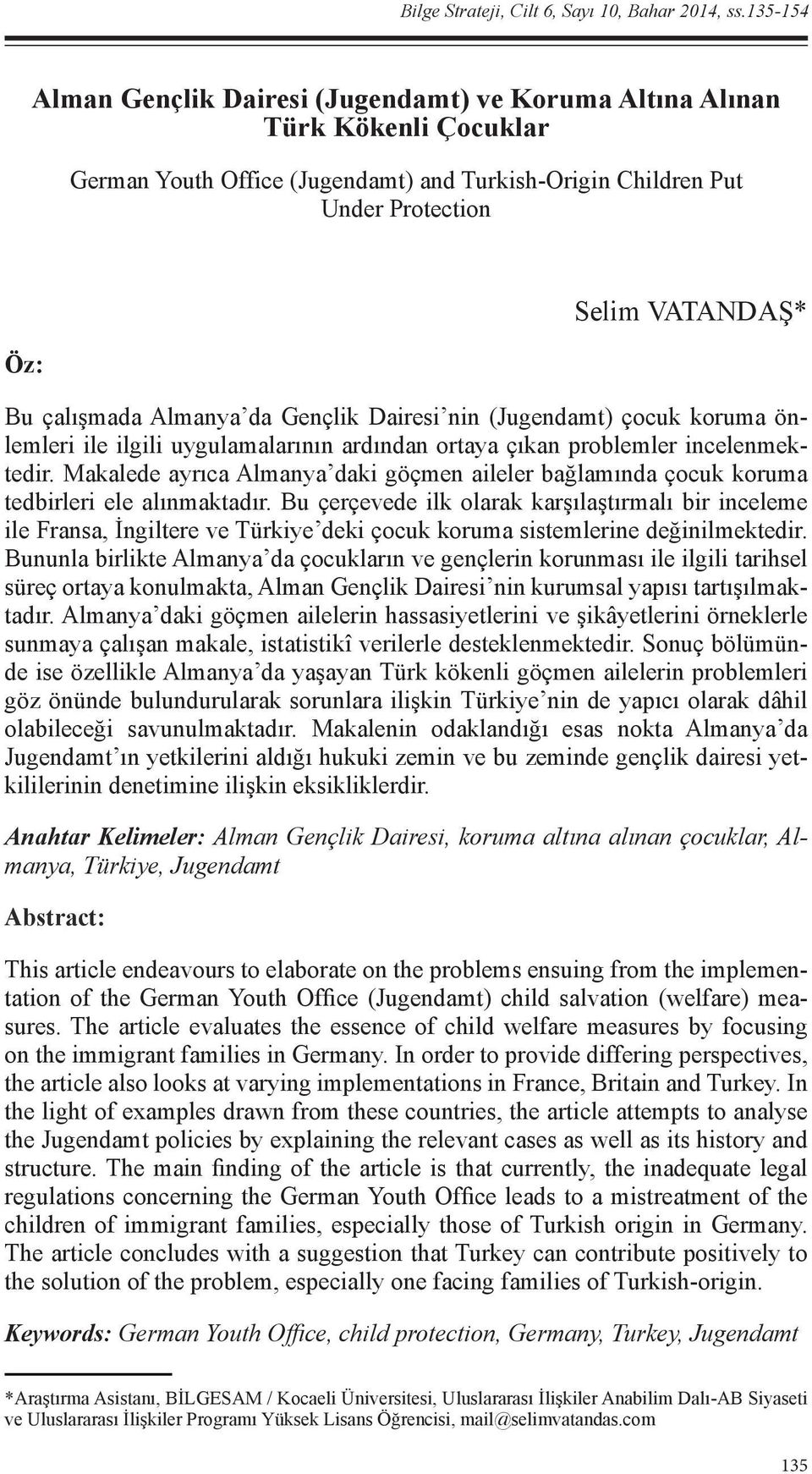 Bilge Strateji, Cilt 6, Sayı 10, Bahar 2014, ss.135-154

Alman Gençlik Dairesi (Jugendamt) ve Koruma Altına Alınan Türk Kökenli Çocuklar

German Youth Office (Jugendamt) and Turkish-Origin Children Put Under Protection

Selim VATANDAŞ*

Öz:

Bu çalışmada Almanya'da Gençlik Dairesi'nin (Jugendamt) çocuk koruma önlemleri ile ilgili uygulamalarının ardından ortaya çıkan problemler incelenmektedir. Makalede ayrıca Almanya'daki göçmen aileler bağlamında çocuk koruma tedbirleri ele alınmaktadır. Bu çerçevede ilk olarak karşılaştırmalı bir inceleme ile Fransa, İngiltere ve Türkiye'deki çocuk koruma sistemlerine değinilmektedir. Bununla birlikte Almanya'da çocukların ve gençlerin korunması ile ilgili tarihsel süreç ortaya konulmakta, Alman Gençlik Dairesi'nin kurumsal yapısı tartışılmaktadır. Almanya'daki göçmen ailelerin hassasiyetlerini ve şikâyetlerini örneklerle sunmaya çalışan makale, istatistikî verilerle desteklenmektedir. Sonuç bölümünde ise özellikle Almanya'da yaşayan Türk kökenli göçmen ailelerin problemleri göz önünde bulundurularak sorunlara ilişkin Türkiye'nin de yapıcı olarak dâhil olabileceği savunulmaktadır. Makalenin odaklandığı esas nokta Almanya'da Jugendamt'ın yetkilerini aldığı hukuki zemin ve bu zeminde gençlik dairesi yetkililerinin denetimine ilişkin eksikliklerdir.

Anahtar Kelimeler: Alman Gençlik Dairesi, koruma altına alınan çocuklar, Almanya, Türkiye, Jugendamt

Abstract:

This article endeavours to elaborate on the problems ensuing from the implementation of the German Youth Office (Jugendamt) child salvation (welfare) measures. The article evaluates the essence of child welfare measures by focusing on the immigrant families in Germany. In order to provide differing perspectives, the article also looks at varying implementations in France, Britain and Turkey. In the light of examples drawn from these countries, the article attempts to analyse the Jugendamt policies by explaining the relevant cases as well as its history and structure. The main finding of the article is that currently, the inadequate legal regulations concerning the German Youth Office leads to a mistreatment of the children of immigrant families, especially those of Turkish origin in Germany. The article concludes with a suggestion that Turkey can contribute positively to the solution of the problem, especially one facing families of Turkish-origin.

Keywords: German Youth Office, child protection, Germany, Turkey, Jugendamt

*Araştırma Asistanı, BİLGESAM / Kocaeli Üniversitesi, Uluslararası İlişkiler Anabilim Dalı-AB Siyaseti ve Uluslararası İlişkiler Programı Yüksek Lisans Öğrencisi, mail@selimvatandas.com

135